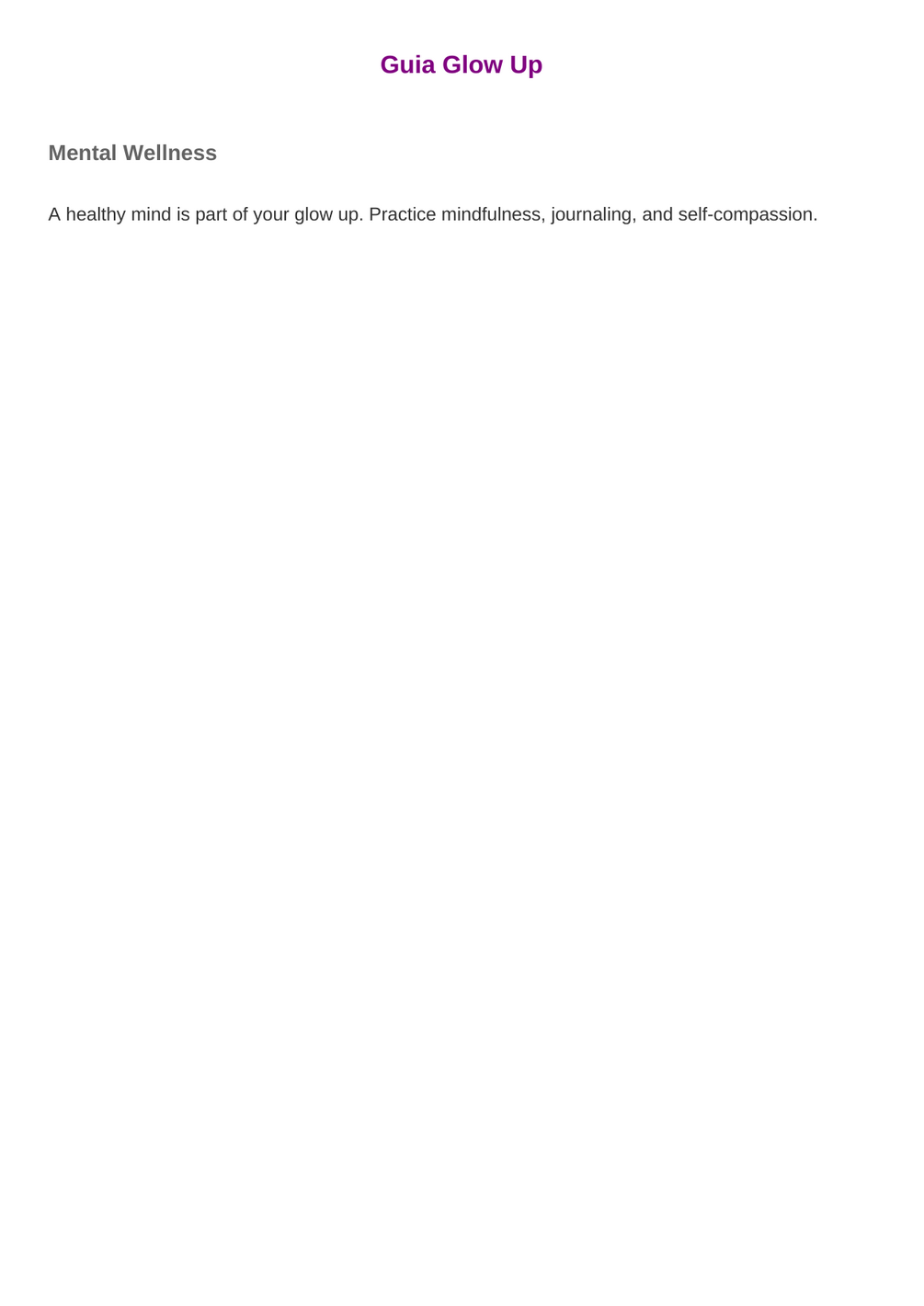 Guia Glow Up

Mental Wellness

A healthy mind is part of your glow up. Practice mindfulness, journaling, and self-compassion.